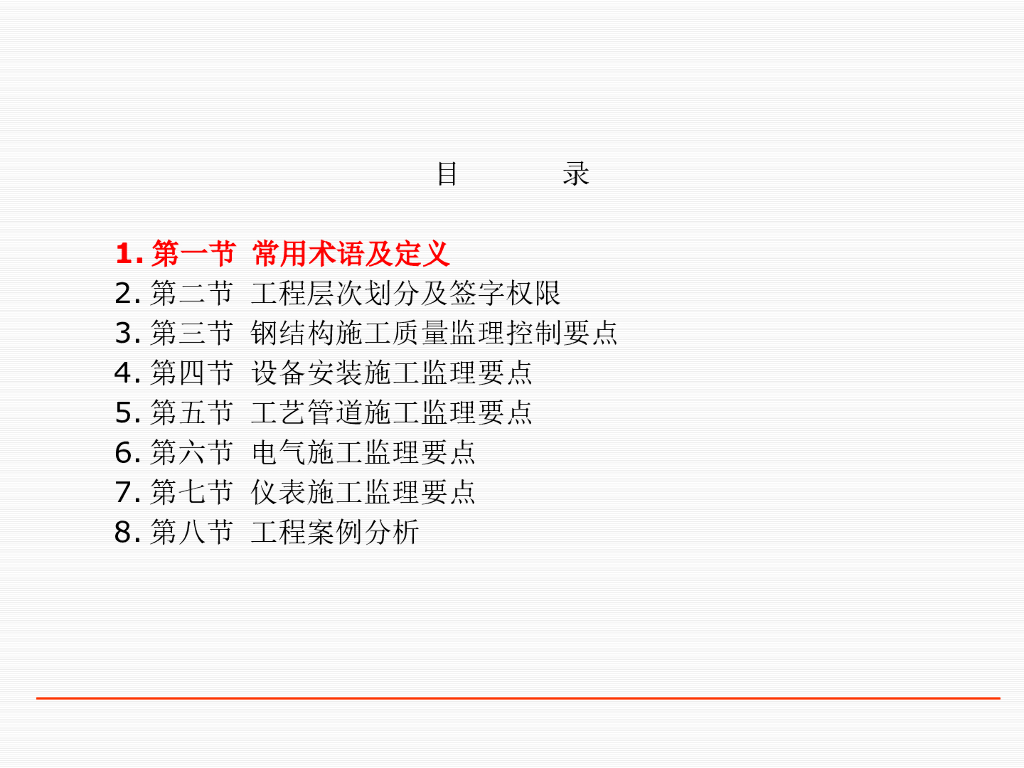 目 录

1.第一节 常用术语及定义
2.第二节 工程层次划分及签字权限
3.第三节 钢结构施工质量监理控制要点
4.第四节 设备安装施工监理要点
5.第五节 工艺管道施工监理要点
6.第六节 电气施工监理要点
7.第七节 仪表施工监理要点
8.第八节 工程案例分析